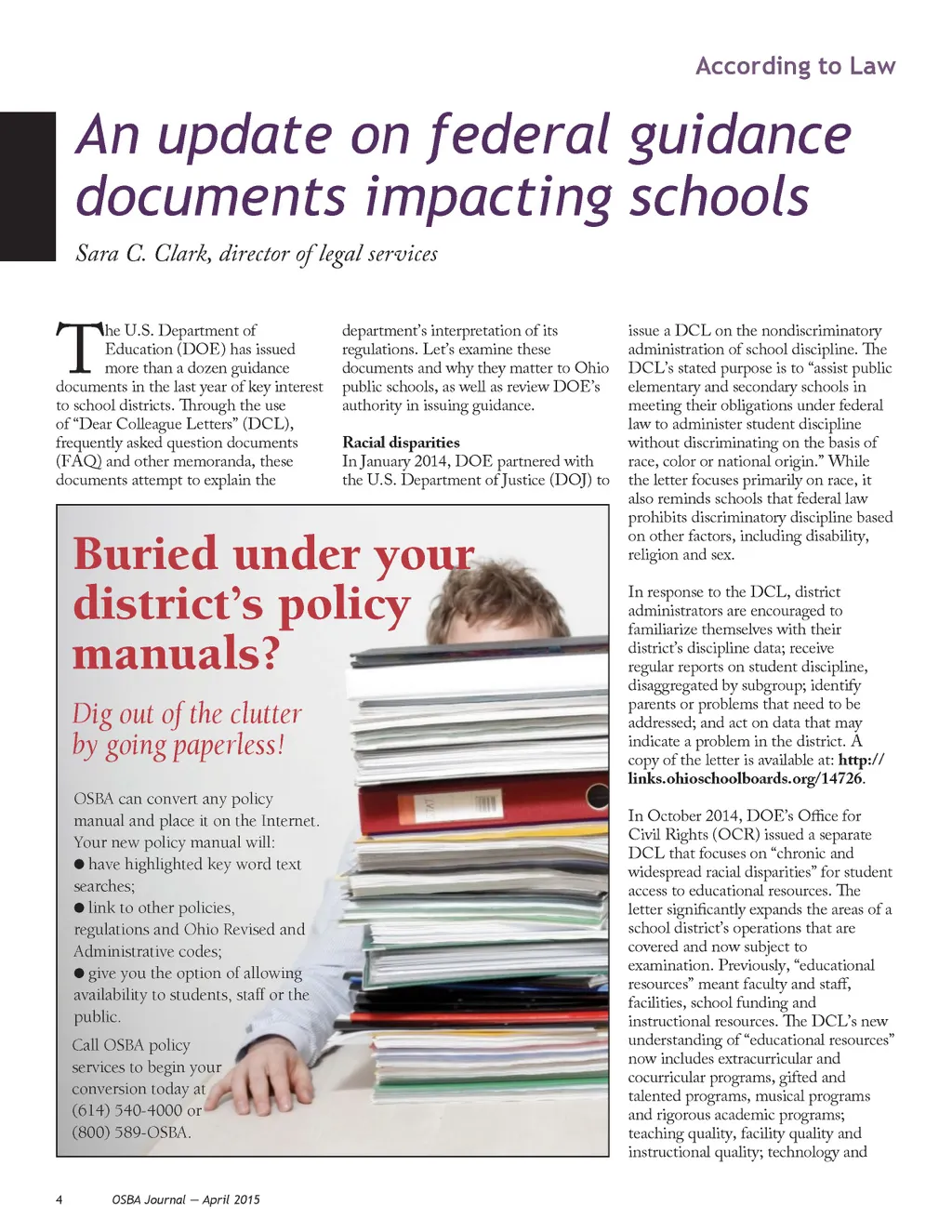 According to Law

An update on federal guidance documents impacting schools

Sara C. Clark, director of legal services

The U.S. Department of Education (DOE) has issued more than a dozen guidance documents in the last year of key interest to school districts. Through the use of "Dear Colleague Letters" (DCL), frequently asked question documents (FAQ) and other memoranda, these documents attempt to explain the department's interpretation of its regulations. Let's examine these documents and why they matter to Ohio public schools, as well as review DOE's authority in issuing guidance.

Racial disparities

In January 2014, DOE partnered with the U.S. Department of Justice (DOJ) to issue a DCL on the nondiscriminatory administration of school discipline. The DCL's stated purpose is to "assist public elementary and secondary schools in meeting their obligations under federal law to administer student discipline without discriminating on the basis of race, color or national origin." While the letter focuses primarily on race, it also reminds schools that federal law prohibits discriminatory discipline based on other factors, including disability, religion and sex.

In response to the DCL, district administrators are encouraged to familiarize themselves with their district's discipline data; receive regular reports on student discipline, disaggregated by subgroup; identify parents or problems that need to be addressed; and act on data that may indicate a problem in the district. A copy of the letter is available at: http://links.ohioschoolboards.org/14726.

In October 2014, DOE's Office for Civil Rights (OCR) issued a separate DCL that focuses on "chronic and widespread racial disparities" for student access to educational resources. The letter significantly expands the areas of a school district's operations that are covered and now subject to examination. Previously, "educational resources" meant faculty and staff, facilities, school funding and instructional resources. The DCL's new understanding of "educational resources" now includes extracurricular and cocurricular programs, gifted and talented programs, musical programs and rigorous academic programs; teaching quality, facility quality and instructional quality; technology and

Buried under your district's policy manuals?

Dig out of the clutter by going paperless!

OSBA can convert any policy manual and place it on the Internet. Your new policy manual will:
● have highlighted key word text searches;
● link to other policies, regulations and Ohio Revised and Administrative codes;
● give you the option of allowing availability to students, staff or the public.

Call OSBA policy services to begin your conversion today at (614) 540-4000 or (800) 589-OSBA.

4 OSBA Journal — April 2015